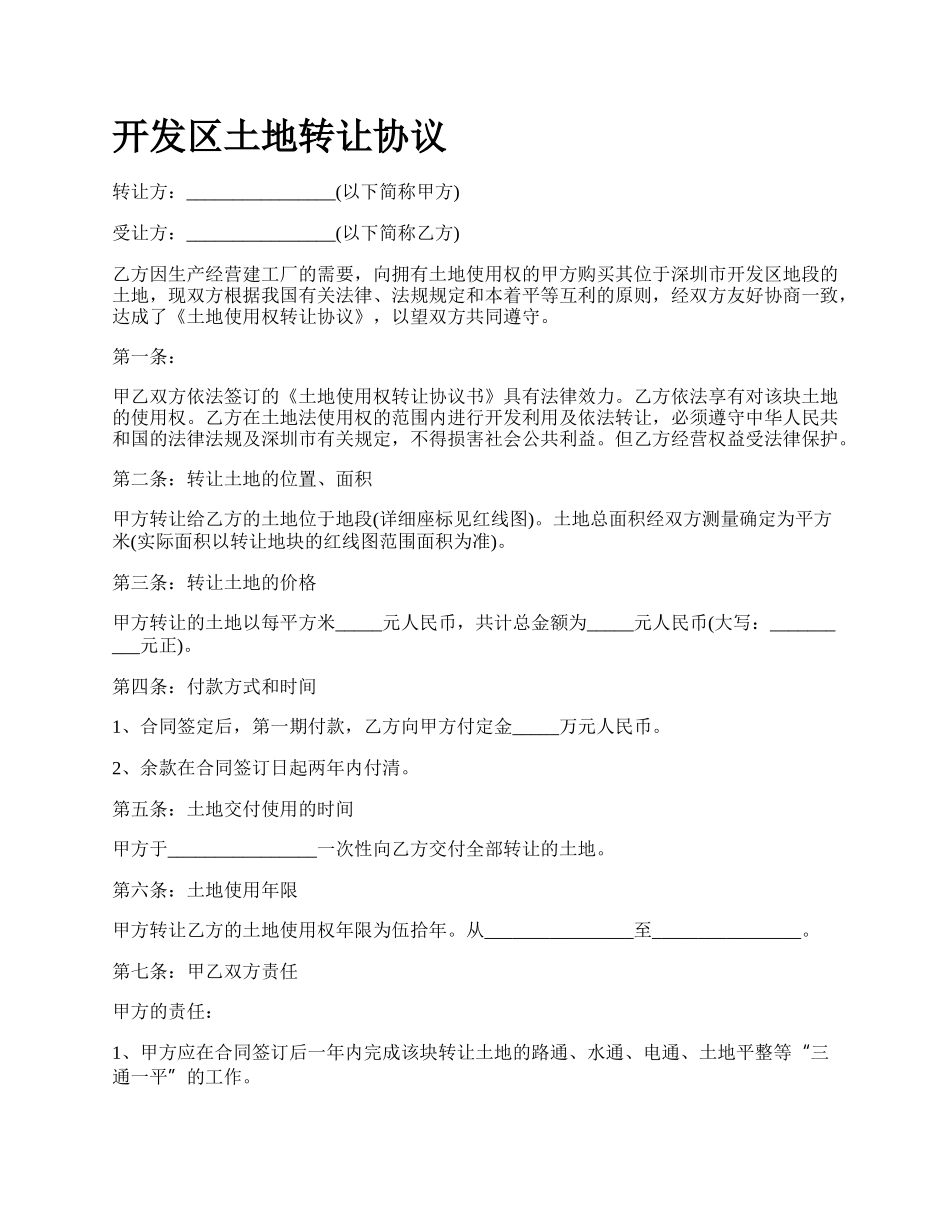 开发区土地转让协议

转让方：________________(以下简称甲方)

受让方：________________(以下简称乙方)

乙方因生产经营建工厂的需要，向拥有土地使用权的甲方购买其位于深圳市开发区地段的土地，现双方根据我国有关法律、法规规定和本着平等互利的原则，经双方友好协商一致，达成了《土地使用权转让协议》，以望双方共同遵守。

第一条：

甲乙双方依法签订的《土地使用权转让协议书》具有法律效力。乙方依法享有对该块土地的使用权。乙方在土地法使用权的范围内进行开发利用及依法转让，必须遵守中华人民共和国的法律法规及深圳市有关规定，不得损害社会公共利益。但乙方经营权益受法律保护。

第二条：转让土地的位置、面积

甲方转让给乙方的土地位于地段(详细座标见红线图)。土地总面积经双方测量确定为平方米(实际面积以转让地块的红线图范围面积为准)。

第三条：转让土地的价格

甲方转让的土地以每平方米_____元人民币，共计总金额为_____元人民币(大写：__________元正)。

第四条：付款方式和时间

1、合同签定后，第一期付款，乙方向甲方付定金_____万元人民币。

2、余款在合同签订日起两年内付清。

第五条：土地交付使用的时间

甲方于________________一次性向乙方交付全部转让的土地。

第六条：土地使用年限

甲方转让乙方的土地使用权年限为伍拾年。从________________至________________。

第七条：甲乙双方责任

甲方的责任：

1、甲方应在合同签订后一年内完成该块转让土地的路通、水通、电通、土地平整等“三通一平”的工作。